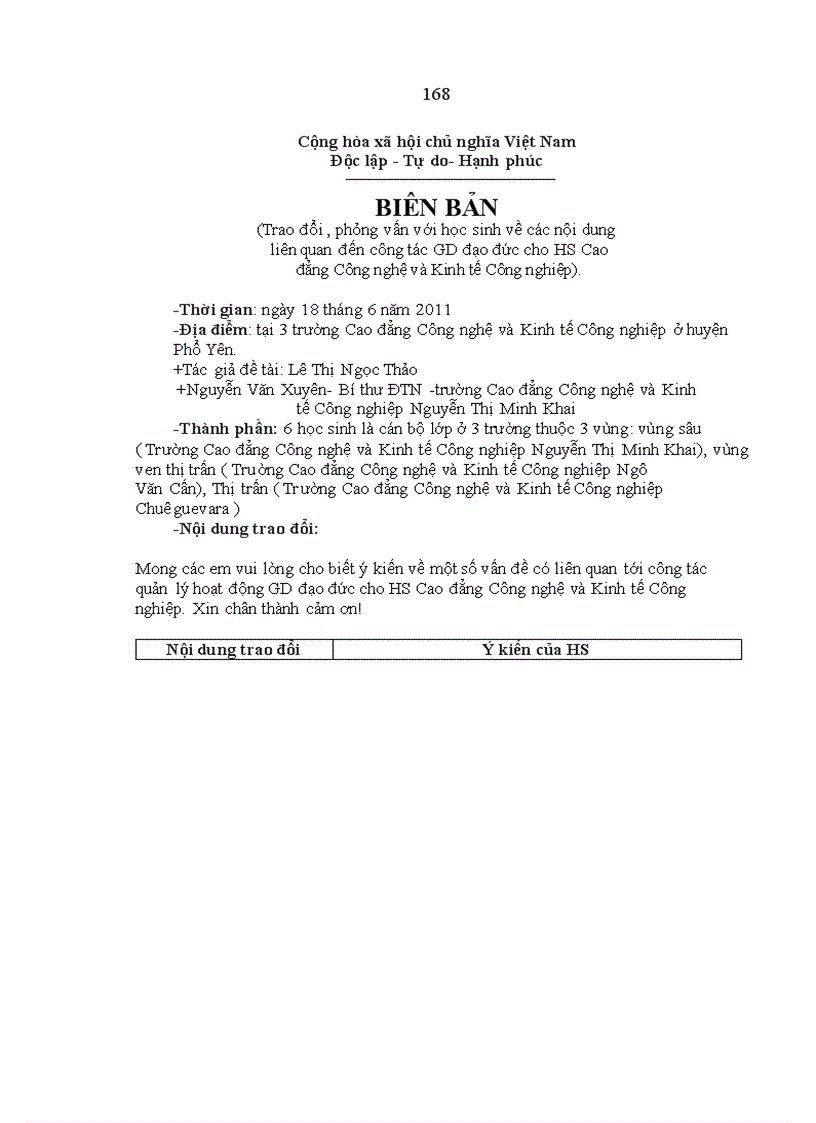 168

Cộng hòa xã hội chủ nghĩa Việt Nam
Độc lập - Tự do- Hạnh phúc

BIÊN BẢN
(Trao đổi , phỏng vấn với học sinh về các nội dung liên quan đến công tác GD đạo đức cho HS Cao đẳng Công nghệ và Kinh tế Công nghiệp).

-Thời gian: ngày 18 tháng 6 năm 2011
-Địa điểm: tại 3 trường Cao đẳng Công nghệ và Kinh tế Công nghiệp ở huyện Phổ Yên.
+Tác giả đề tài: Lê Thị Ngọc Thảo
+Nguyễn Văn Xuyên- Bí thư ĐTN -trường Cao đẳng Công nghệ và Kinh tế Công nghiệp Nguyễn Thị Minh Khai
-Thành phần: 6 học sinh là cán bộ lớp ở 3 trường thuộc 3 vùng: vùng sâu ( Trường Cao đẳng Công nghệ và Kinh tế Công nghiệp Nguyễn Thị Minh Khai), vùng ven thị trấn ( Trường Cao đẳng Công nghệ và Kinh tế Công nghiệp Ngô Văn Cấn), Thị trấn ( Trường Cao đẳng Công nghệ và Kinh tế Công nghiệp Chuê guevara )
-Nội dung trao đổi:

Mong các em vui lòng cho biết ý kiến về một số vấn đề có liên quan tới công tác quản lý hoạt động GD đạo đức cho HS Cao đẳng Công nghệ và Kinh tế Công nghiệp. Xin chân thành cảm ơn!

| Nội dung trao đổi | Ý kiến của HS |
|---|---|